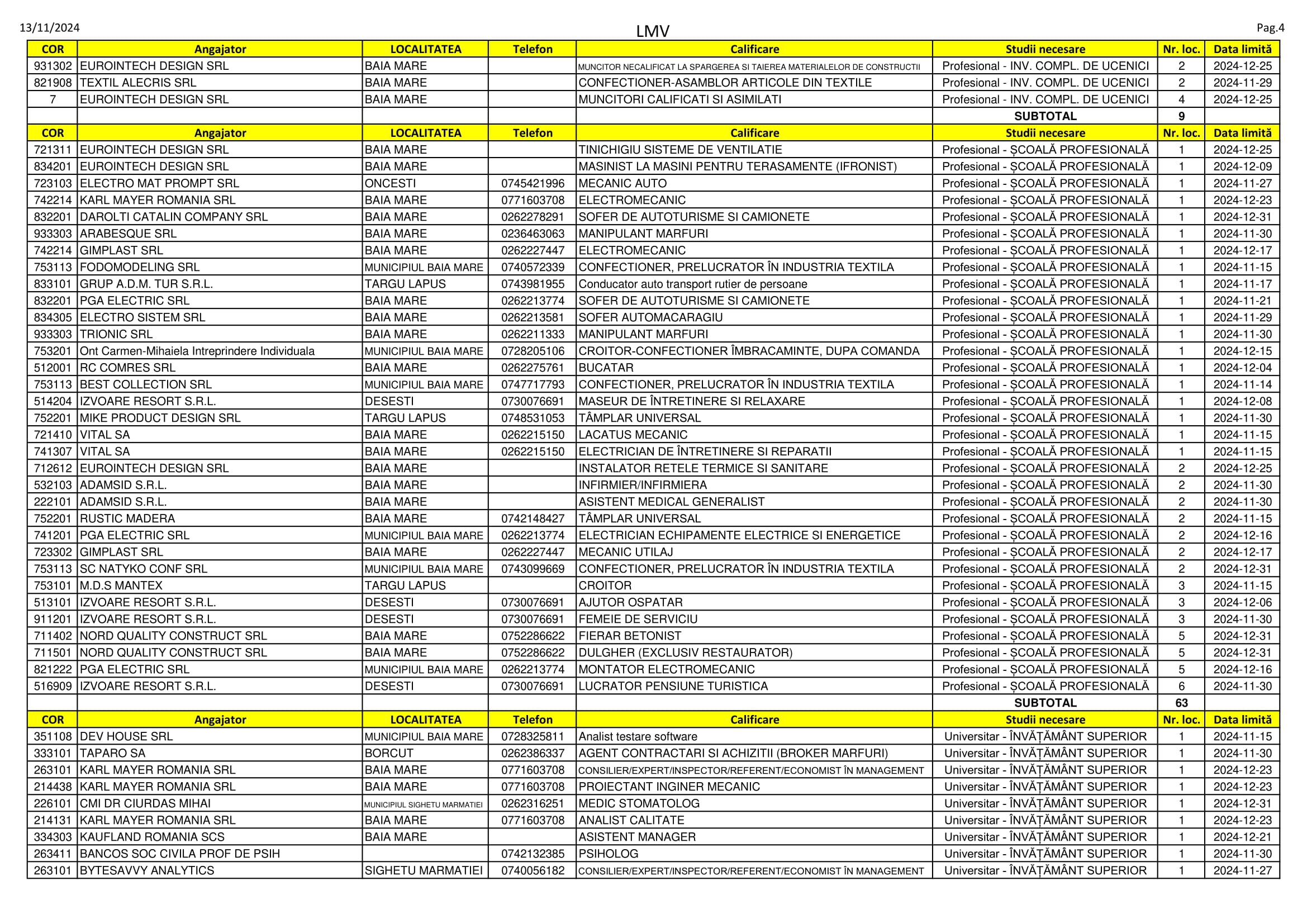 13/11/2024 LMV Pag.4

| COR | Angajator | LOCALITATEA | Telefon | Calificare | Studii necesare | Nr. loc. | Data limită |
|---|---|---|---|---|---|---|---|
| 931302 | EUROINTECH DESIGN SRL | BAIA MARE | | MUNCITOR NECALIFICAT LA SPARGEREA SI TAIEREA MATERIALELOR DE CONSTRUCTII | Profesional - INV. COMPL. DE UCENICI | 2 | 2024-12-25 |
| 821908 | TEXTIL ALECRIS SRL | BAIA MARE | | CONFECTIONER-ASAMBLOR ARTICOLE DIN TEXTILE | Profesional - INV. COMPL. DE UCENICI | 2 | 2024-11-29 |
| 7 | EUROINTECH DESIGN SRL | BAIA MARE | | MUNCITORI CALIFICATI SI ASIMILATI | Profesional - INV. COMPL. DE UCENICI | 4 | 2024-12-25 |
| | | | | | SUBTOTAL | 9 | |
| COR | Angajator | LOCALITATEA | Telefon | Calificare | Studii necesare | Nr. loc. | Data limită |
| 721311 | EUROINTECH DESIGN SRL | BAIA MARE | | TINICHIGIU SISTEME DE VENTILATIE | Profesional - ȘCOALĂ PROFESIONALĂ | 1 | 2024-12-25 |
| 834201 | EUROINTECH DESIGN SRL | BAIA MARE | | MASINIST LA MASINI PENTRU TERASAMENTE (IFRONIST) | Profesional - ȘCOALĂ PROFESIONALĂ | 1 | 2024-12-09 |
| 723103 | ELECTRO MAT PROMPT SRL | ONCESTI | 0745421996 | MECANIC AUTO | Profesional - ȘCOALĂ PROFESIONALĂ | 1 | 2024-11-27 |
| 742214 | KARL MAYER ROMANIA SRL | BAIA MARE | 0771603708 | ELECTROMECANIC | Profesional - ȘCOALĂ PROFESIONALĂ | 1 | 2024-12-23 |
| 832201 | DAROLTI CATALIN COMPANY SRL | BAIA MARE | 0262278291 | SOFER DE AUTOTURISME SI CAMIONETE | Profesional - ȘCOALĂ PROFESIONALĂ | 1 | 2024-12-31 |
| 933303 | ARABESQUE SRL | BAIA MARE | 0236463063 | MANIPULANT MARFURI | Profesional - ȘCOALĂ PROFESIONALĂ | 1 | 2024-11-30 |
| 742214 | GIMPLAST SRL | BAIA MARE | 0262227447 | ELECTROMECANIC | Profesional - ȘCOALĂ PROFESIONALĂ | 1 | 2024-12-17 |
| 753113 | FODOMODELING SRL | MUNICIPIUL BAIA MARE | 0740572339 | CONFECTIONER, PRELUCRATOR ÎN INDUSTRIA TEXTILA | Profesional - ȘCOALĂ PROFESIONALĂ | 1 | 2024-11-15 |
| 833101 | GRUP A.D.M. TUR S.R.L. | TARGU LAPUS | 0743981955 | Conducator auto transport rutier de persoane | Profesional - ȘCOALĂ PROFESIONALĂ | 1 | 2024-11-17 |
| 832201 | PGA ELECTRIC SRL | BAIA MARE | 0262213774 | SOFER DE AUTOTURISME SI CAMIONETE | Profesional - ȘCOALĂ PROFESIONALĂ | 1 | 2024-11-21 |
| 834305 | ELECTRO SISTEM SRL | BAIA MARE | 0262213581 | SOFER AUTOMACARAGIU | Profesional - ȘCOALĂ PROFESIONALĂ | 1 | 2024-11-29 |
| 933303 | TRIONIC SRL | BAIA MARE | 0262211333 | MANIPULANT MARFURI | Profesional - ȘCOALĂ PROFESIONALĂ | 1 | 2024-11-30 |
| 753201 | Ont Carmen-Mihaiela Intreprindere Individuala | MUNICIPIUL BAIA MARE | 0728205106 | CROITOR-CONFECTIONER ÎMBRACAMINTE, DUPA COMANDA | Profesional - ȘCOALĂ PROFESIONALĂ | 1 | 2024-12-15 |
| 512001 | RC COMRES SRL | BAIA MARE | 0262275761 | BUCATAR | Profesional - ȘCOALĂ PROFESIONALĂ | 1 | 2024-12-04 |
| 753113 | BEST COLLECTION SRL | MUNICIPIUL BAIA MARE | 0747717793 | CONFECTIONER, PRELUCRATOR ÎN INDUSTRIA TEXTILA | Profesional - ȘCOALĂ PROFESIONALĂ | 1 | 2024-11-14 |
| 514204 | IZVOARE RESORT S.R.L. | DESESTI | 0730076691 | MASEUR DE ÎNTRETINERE SI RELAXARE | Profesional - ȘCOALĂ PROFESIONALĂ | 1 | 2024-12-08 |
| 752201 | MIKE PRODUCT DESIGN SRL | TARGU LAPUS | 0748531053 | TÂMPLAR UNIVERSAL | Profesional - ȘCOALĂ PROFESIONALĂ | 1 | 2024-11-30 |
| 721410 | VITAL SA | BAIA MARE | 0262215150 | LACATUS MECANIC | Profesional - ȘCOALĂ PROFESIONALĂ | 1 | 2024-11-15 |
| 741307 | VITAL SA | BAIA MARE | 0262215150 | ELECTRICIAN DE ÎNTRETINERE SI REPARATII | Profesional - ȘCOALĂ PROFESIONALĂ | 1 | 2024-11-15 |
| 712612 | EUROINTECH DESIGN SRL | BAIA MARE | | INSTALATOR RETELE TERMICE SI SANITARE | Profesional - ȘCOALĂ PROFESIONALĂ | 2 | 2024-12-25 |
| 532103 | ADAMSID S.R.L. | BAIA MARE | | INFIRMIER/INFIRMIERA | Profesional - ȘCOALĂ PROFESIONALĂ | 2 | 2024-11-30 |
| 222101 | ADAMSID S.R.L. | BAIA MARE | | ASISTENT MEDICAL GENERALIST | Profesional - ȘCOALĂ PROFESIONALĂ | 2 | 2024-11-30 |
| 752201 | RUSTIC MADERA | BAIA MARE | 0742148427 | TÂMPLAR UNIVERSAL | Profesional - ȘCOALĂ PROFESIONALĂ | 2 | 2024-11-15 |
| 741201 | PGA ELECTRIC SRL | MUNICIPIUL BAIA MARE | 0262213774 | ELECTRICIAN ECHIPAMENTE ELECTRICE SI ENERGETICE | Profesional - ȘCOALĂ PROFESIONALĂ | 2 | 2024-12-16 |
| 723302 | GIMPLAST SRL | BAIA MARE | 0262227447 | MECANIC UTILAJ | Profesional - ȘCOALĂ PROFESIONALĂ | 2 | 2024-12-17 |
| 753113 | SC NATYKO CONF SRL | MUNICIPIUL BAIA MARE | 0743099669 | CONFECTIONER, PRELUCRATOR ÎN INDUSTRIA TEXTILA | Profesional - ȘCOALĂ PROFESIONALĂ | 2 | 2024-12-31 |
| 753101 | M.D.S MANTEX | TARGU LAPUS | | CROITOR | Profesional - ȘCOALĂ PROFESIONALĂ | 3 | 2024-11-15 |
| 513101 | IZVOARE RESORT S.R.L. | DESESTI | 0730076691 | AJUTOR OSPATAR | Profesional - ȘCOALĂ PROFESIONALĂ | 3 | 2024-12-06 |
| 911201 | IZVOARE RESORT S.R.L. | DESESTI | 0730076691 | FEMEIE DE SERVICIU | Profesional - ȘCOALĂ PROFESIONALĂ | 3 | 2024-11-30 |
| 711402 | NORD QUALITY CONSTRUCT SRL | BAIA MARE | 0752286622 | FIERAR BETONIST | Profesional - ȘCOALĂ PROFESIONALĂ | 5 | 2024-12-31 |
| 711501 | NORD QUALITY CONSTRUCT SRL | BAIA MARE | 0752286622 | DULGHER (EXCLUSIV RESTAURATOR) | Profesional - ȘCOALĂ PROFESIONALĂ | 5 | 2024-12-31 |
| 821222 | PGA ELECTRIC SRL | MUNICIPIUL BAIA MARE | 0262213774 | MONTATOR ELECTROMECANIC | Profesional - ȘCOALĂ PROFESIONALĂ | 5 | 2024-12-16 |
| 516909 | IZVOARE RESORT S.R.L. | DESESTI | 0730076691 | LUCRATOR PENSIUNE TURISTICA | Profesional - ȘCOALĂ PROFESIONALĂ | 6 | 2024-11-30 |
| | | | | | SUBTOTAL | 63 | |
| COR | Angajator | LOCALITATEA | Telefon | Calificare | Studii necesare | Nr. loc. | Data limită |
| 351108 | DEV HOUSE SRL | MUNICIPIUL BAIA MARE | 0728325811 | Analist testare software | Universitar - ÎNVĂȚĂMÂNT SUPERIOR | 1 | 2024-11-15 |
| 333101 | TAPARO SA | BORCUT | 0262386337 | AGENT CONTRACTARI SI ACHIZITII (BROKER MARFURI) | Universitar - ÎNVĂȚĂMÂNT SUPERIOR | 1 | 2024-11-30 |
| 263101 | KARL MAYER ROMANIA SRL | BAIA MARE | 0771603708 | CONSILIER/EXPERT/INSPECTOR/REFERENT/ECONOMIST ÎN MANAGEMENT | Universitar - ÎNVĂȚĂMÂNT SUPERIOR | 1 | 2024-12-23 |
| 214438 | KARL MAYER ROMANIA SRL | BAIA MARE | 0771603708 | PROIECTANT INGINER MECANIC | Universitar - ÎNVĂȚĂMÂNT SUPERIOR | 1 | 2024-12-23 |
| 226101 | CMI DR CIURDAS MIHAI | MUNICIPIUL SIGHETU MARMATIEI | 0262316251 | MEDIC STOMATOLOG | Universitar - ÎNVĂȚĂMÂNT SUPERIOR | 1 | 2024-12-31 |
| 214131 | KARL MAYER ROMANIA SRL | BAIA MARE | 0771603708 | ANALIST CALITATE | Universitar - ÎNVĂȚĂMÂNT SUPERIOR | 1 | 2024-12-23 |
| 334303 | KAUFLAND ROMANIA SCS | BAIA MARE | | ASISTENT MANAGER | Universitar - ÎNVĂȚĂMÂNT SUPERIOR | 1 | 2024-12-21 |
| 263411 | BANCOS SOC CIVILA PROF DE PSIH | | 0742132385 | PSIHOLOG | Universitar - ÎNVĂȚĂMÂNT SUPERIOR | 1 | 2024-11-30 |
| 263101 | BYTESAVVY ANALYTICS | SIGHETU MARMATIEI | 0740056182 | CONSILIER/EXPERT/INSPECTOR/REFERENT/ECONOMIST ÎN MANAGEMENT | Universitar - ÎNVĂȚĂMÂNT SUPERIOR | 1 | 2024-11-27 |